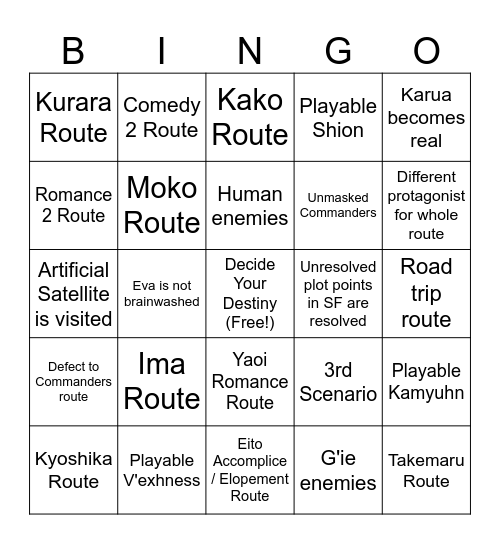 | B | I | N | G | O |
|---|---|---|---|---|
| Kurara Route | Comedy 2 Route | Kako Route | Playable Shion | Karua becomes real |
| Romance 2 Route | Moko Route | Human enemies | Unmasked Commanders | Different protagonist for whole route |
| Artificial Satellite is visited | Eva is not brainwashed | Decide Your Destiny (Free!) | Unresolved plot points in SF are resolved | Road trip route |
| Defect to Commanders route | Ima Route | Yaoi Romance Route | 3rd Scenario | Playable Kamyuhn |
| Kyoshika Route | Playable V'exhness | Eito Accomplice / Elopement Route | G'ie enemies | Takemaru Route |